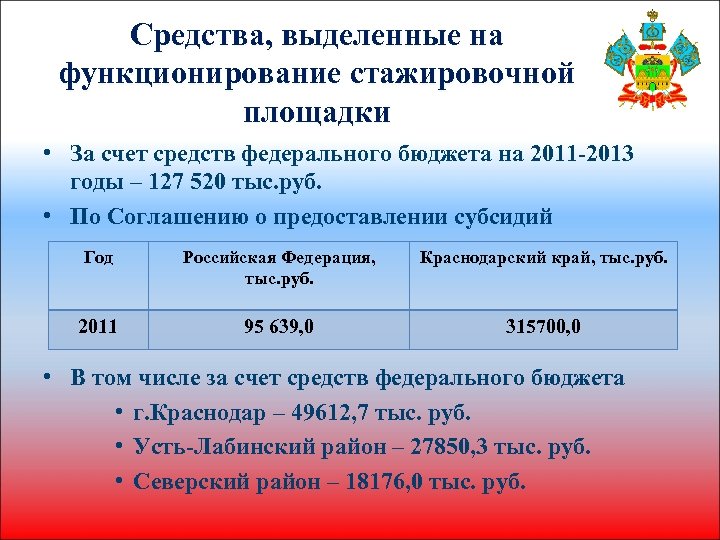 Средства, выделенные на функционирование стажировочной площадки

• За счет средств федерального бюджета на 2011-2013 годы – 127 520 тыс.руб.

• По Соглашению о предоставлении субсидий

| Год | Российская Федерация, тыс.руб. | Краснодарский край, тыс.руб. |
|---|---|---|
| 2011 | 95 639,0 | 315700,0 |

• В том числе за счет средств федерального бюджета

• г.Краснодар – 49612,7 тыс. руб.

• Усть-Лабинский район – 27850,3 тыс. руб.

• Северский район – 18176,0 тыс. руб.